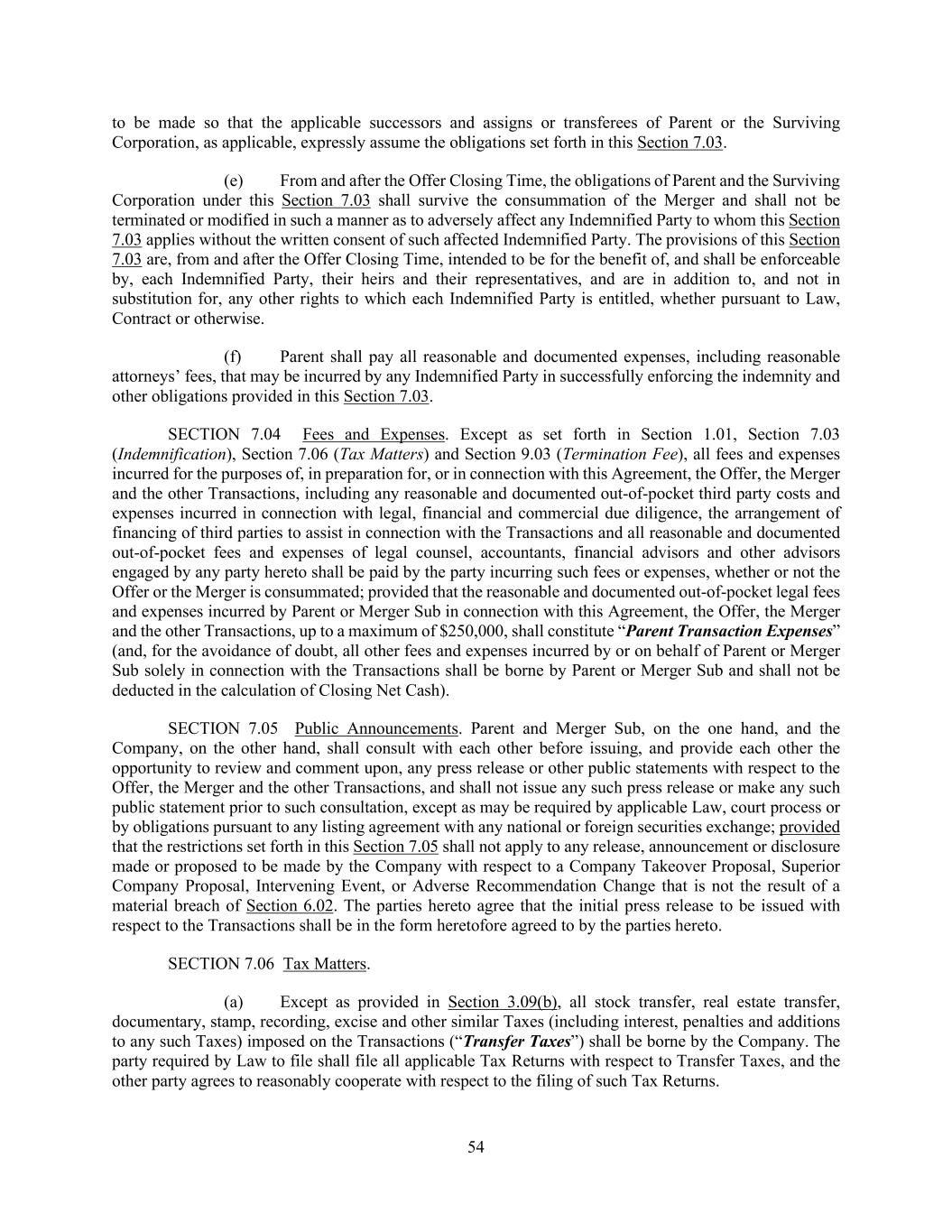 to be made so that the applicable successors and assigns or transferees of Parent or the Surviving Corporation, as applicable, expressly assume the obligations set forth in this Section 7.03.

(e) From and after the Offer Closing Time, the obligations of Parent and the Surviving Corporation under this Section 7.03 shall survive the consummation of the Merger and shall not be terminated or modified in such a manner as to adversely affect any Indemnified Party to whom this Section 7.03 applies without the written consent of such affected Indemnified Party. The provisions of this Section 7.03 are, from and after the Offer Closing Time, intended to be for the benefit of, and shall be enforceable by, each Indemnified Party, their heirs and their representatives, and are in addition to, and not in substitution for, any other rights to which each Indemnified Party is entitled, whether pursuant to Law, Contract or otherwise.

(f) Parent shall pay all reasonable and documented expenses, including reasonable attorneys' fees, that may be incurred by any Indemnified Party in successfully enforcing the indemnity and other obligations provided in this Section 7.03.

SECTION 7.04 Fees and Expenses. Except as set forth in Section 1.01, Section 7.03 (*Indemnification*), Section 7.06 (*Tax Matters*) and Section 9.03 (*Termination Fee*), all fees and expenses incurred for the purposes of, in preparation for, or in connection with this Agreement, the Offer, the Merger and the other Transactions, including any reasonable and documented out-of-pocket third party costs and expenses incurred in connection with legal, financial and commercial due diligence, the arrangement of financing of third parties to assist in connection with the Transactions and all reasonable and documented out-of-pocket fees and expenses of legal counsel, accountants, financial advisors and other advisors engaged by any party hereto shall be paid by the party incurring such fees or expenses, whether or not the Offer or the Merger is consummated; provided that the reasonable and documented out-of-pocket legal fees and expenses incurred by Parent or Merger Sub in connection with this Agreement, the Offer, the Merger and the other Transactions, up to a maximum of $250,000, shall constitute "***Parent Transaction Expenses***" (and, for the avoidance of doubt, all other fees and expenses incurred by or on behalf of Parent or Merger Sub solely in connection with the Transactions shall be borne by Parent or Merger Sub and shall not be deducted in the calculation of Closing Net Cash).

SECTION 7.05 Public Announcements. Parent and Merger Sub, on the one hand, and the Company, on the other hand, shall consult with each other before issuing, and provide each other the opportunity to review and comment upon, any press release or other public statements with respect to the Offer, the Merger and the other Transactions, and shall not issue any such press release or make any such public statement prior to such consultation, except as may be required by applicable Law, court process or by obligations pursuant to any listing agreement with any national or foreign securities exchange; provided that the restrictions set forth in this Section 7.05 shall not apply to any release, announcement or disclosure made or proposed to be made by the Company with respect to a Company Takeover Proposal, Superior Company Proposal, Intervening Event, or Adverse Recommendation Change that is not the result of a material breach of Section 6.02. The parties hereto agree that the initial press release to be issued with respect to the Transactions shall be in the form heretofore agreed to by the parties hereto.

SECTION 7.06 Tax Matters.

(a) Except as provided in Section 3.09(b), all stock transfer, real estate transfer, documentary, stamp, recording, excise and other similar Taxes (including interest, penalties and additions to any such Taxes) imposed on the Transactions ("***Transfer Taxes***") shall be borne by the Company. The party required by Law to file shall file all applicable Tax Returns with respect to Transfer Taxes, and the other party agrees to reasonably cooperate with respect to the filing of such Tax Returns.

54